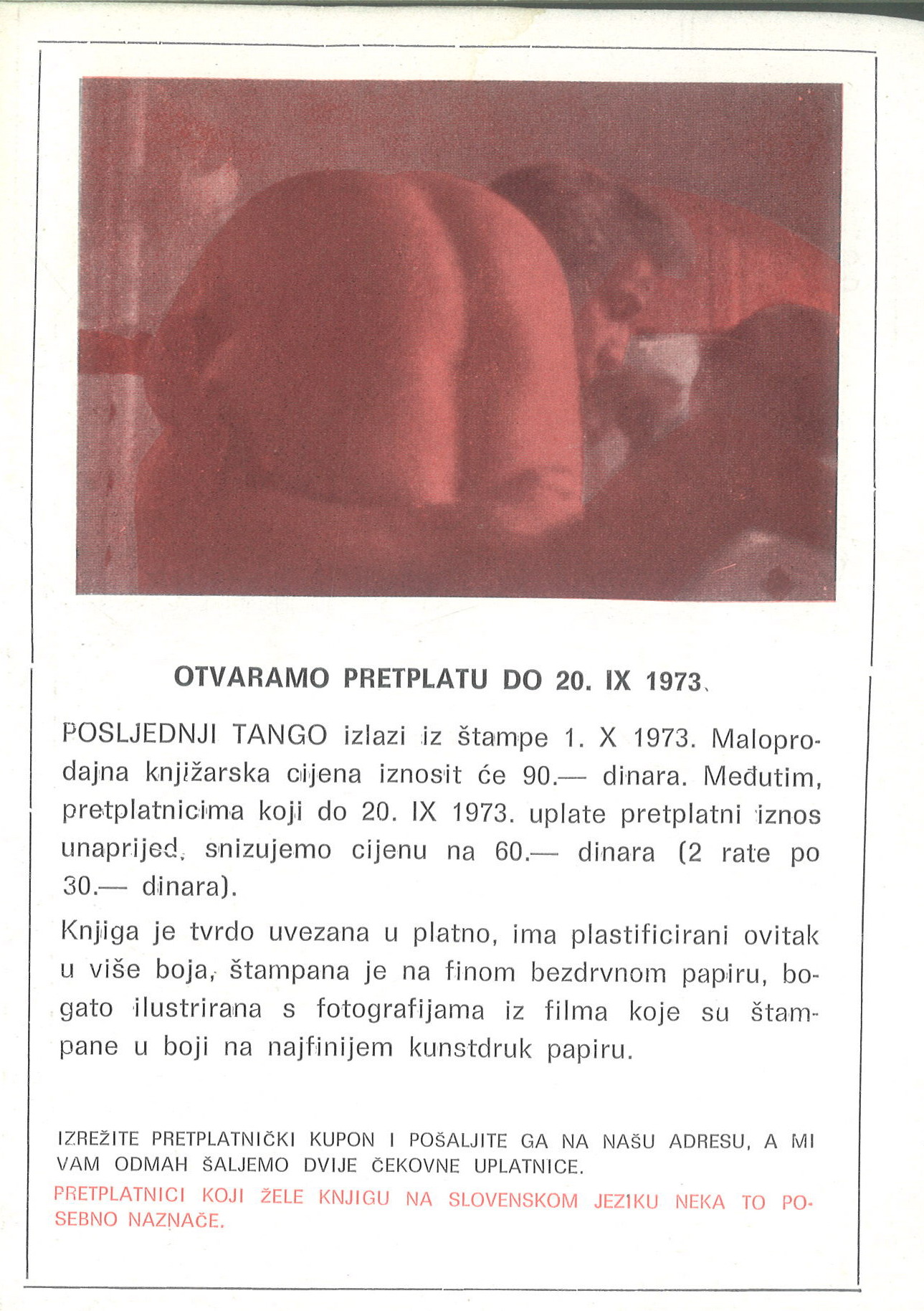 OTVARAMO PRETPLATU DO 20. IX 1973.

POSLJEDNJI TANGO izlazi iz štampe 1. X 1973. Maloprodajna knjižarska cijena iznosit će 90.— dinara. Međutim, pretplatnicima koji do 20. IX 1973. uplate pretplatni iznos unaprijed, snizujemo cijenu na 60.— dinara (2 rate po 30.— dinara).

Knjiga je tvrdo uvezana u platno, ima plastificirani ovitak u više boja, štampana je na finom bezdrvnom papiru, bogato ilustrirana s fotografijama iz filma koje su štampane u boji na najfinijem kunstdruk papiru.

IZREŽITE PRETPLATNIČKI KUPON I POŠALJITE GA NA NAŠU ADRESU, A MI VAM ODMAH ŠALJEMO DVIJE ČEKOVNE UPLATNICE.

PRETPLATNICI KOJI ŽELE KNJIGU NA SLOVENSKOM JEZIKU NEKA TO POSEBNO NAZNAČE.